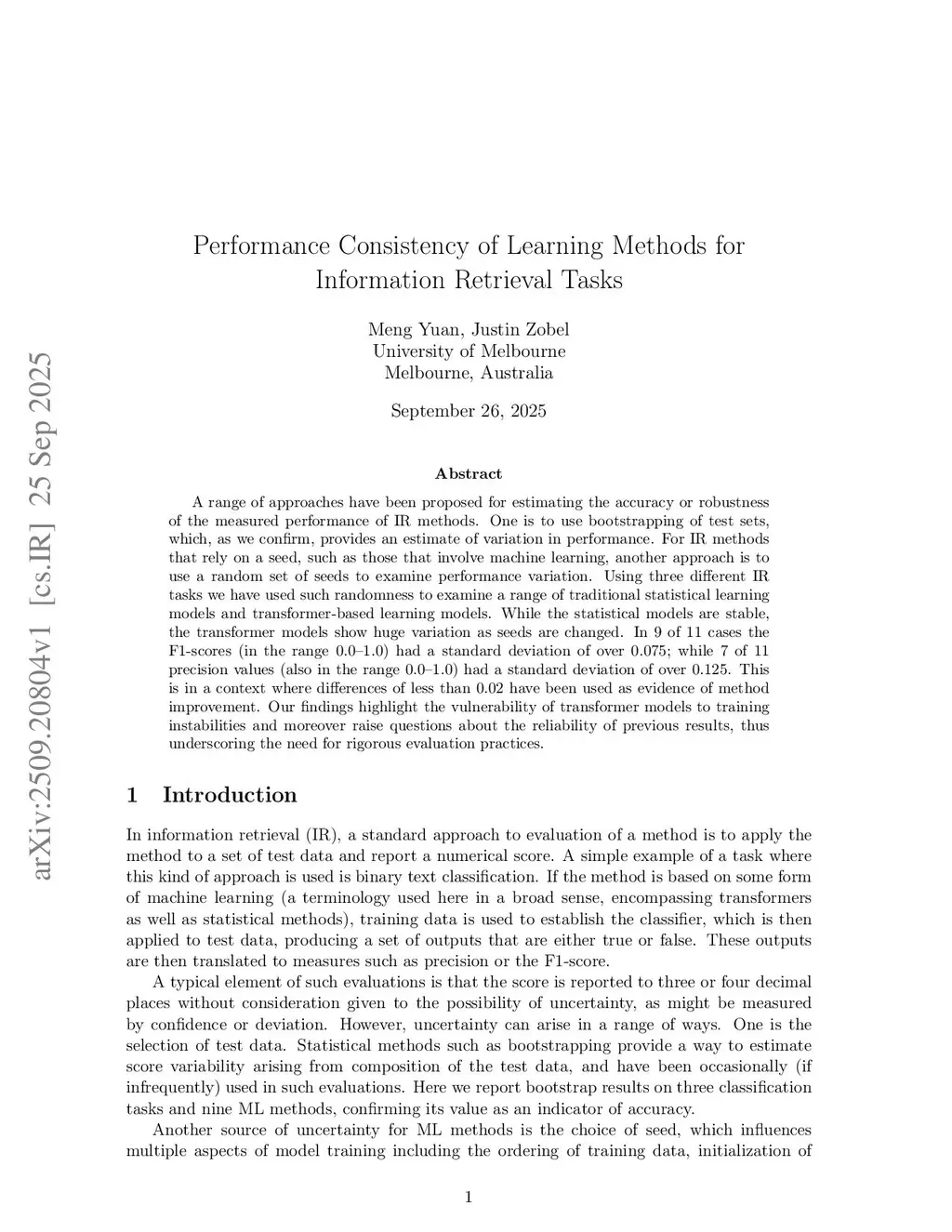 arXiv:2509.20804v1 [cs.IR] 25 Sep 2025

Performance Consistency of Learning Methods for Information Retrieval Tasks

Meng Yuan, Justin Zobel
University of Melbourne
Melbourne, Australia

September 26, 2025

Abstract

A range of approaches have been proposed for estimating the accuracy or robustness of the measured performance of IR methods. One is to use bootstrapping of test sets, which, as we confirm, provides an estimate of variation in performance. For IR methods that rely on a seed, such as those that involve machine learning, another approach is to use a random set of seeds to examine performance variation. Using three different IR tasks we have used such randomness to examine a range of traditional statistical learning models and transformer-based learning models. While the statistical models are stable, the transformer models show huge variation as seeds are changed. In 9 of 11 cases the F1-scores (in the range 0.0–1.0) had a standard deviation of over 0.075; while 7 of 11 precision values (also in the range 0.0–1.0) had a standard deviation of over 0.125. This is in a context where differences of less than 0.02 have been used as evidence of method improvement. Our findings highlight the vulnerability of transformer models to training instabilities and moreover raise questions about the reliability of previous results, thus underscoring the need for rigorous evaluation practices.

1 Introduction

In information retrieval (IR), a standard approach to evaluation of a method is to apply the method to a set of test data and report a numerical score. A simple example of a task where this kind of approach is used is binary text classification. If the method is based on some form of machine learning (a terminology used here in a broad sense, encompassing transformers as well as statistical methods), training data is used to establish the classifier, which is then applied to test data, producing a set of outputs that are either true or false. These outputs are then translated to measures such as precision or the F1-score.

A typical element of such evaluations is that the score is reported to three or four decimal places without consideration given to the possibility of uncertainty, as might be measured by confidence or deviation. However, uncertainty can arise in a range of ways. One is the selection of test data. Statistical methods such as bootstrapping provide a way to estimate score variability arising from composition of the test data, and have been occasionally (if infrequently) used in such evaluations. Here we report bootstrap results on three classification tasks and nine ML methods, confirming its value as an indicator of accuracy.

Another source of uncertainty for ML methods is the choice of seed, which influences multiple aspects of model training including the ordering of training data, initialization of

1